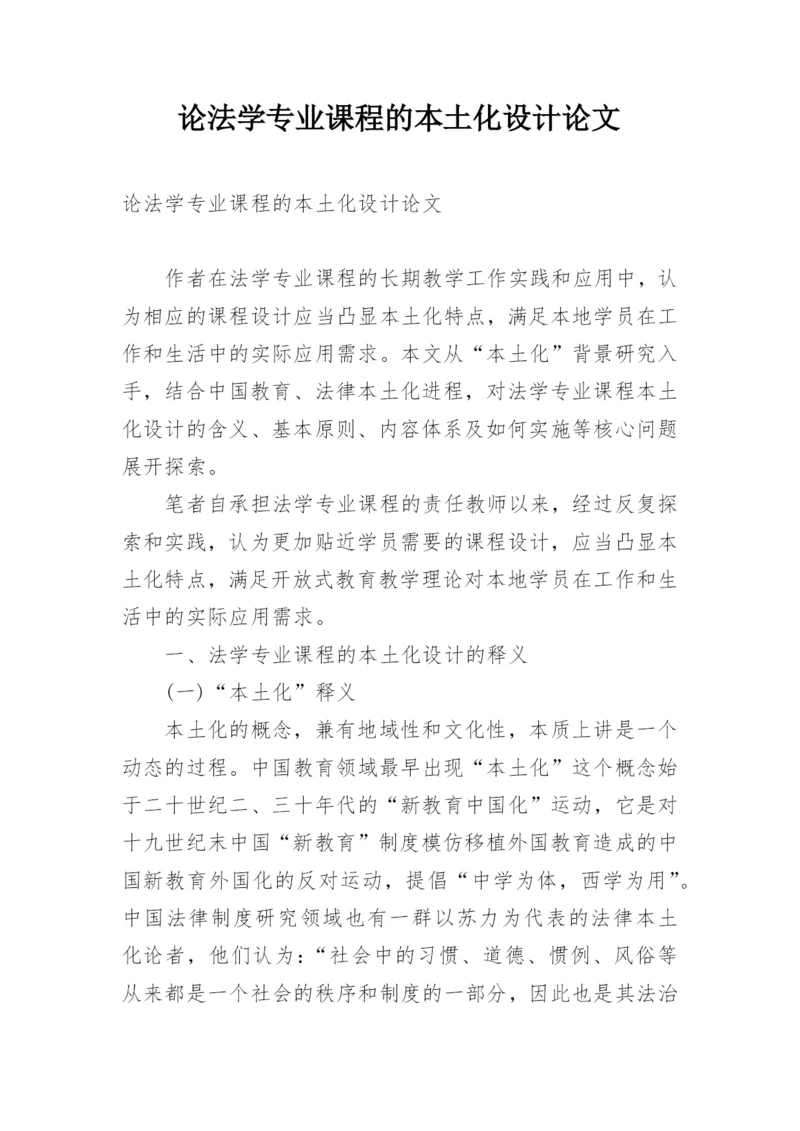 论法学专业课程的本土化设计论文

论法学专业课程的本土化设计论文

作者在法学专业课程的长期教学工作实践和应用中，认为相应的课程设计应当凸显本土化特点，满足本地学员在工作和生活中的实际应用需求。本文从“本土化”背景研究入手，结合中国教育、法律本土化进程，对法学专业课程本土化设计的含义、基本原则、内容体系及如何实施等核心问题展开探索。

笔者自承担法学专业课程的责任教师以来，经过反复探索和实践，认为更加贴近学员需要的课程设计，应当凸显本土化特点，满足开放式教育教学理论对本地学员在工作和生活中的实际应用需求。

一、法学专业课程的本土化设计的释义

(一)“本土化”释义

本土化的概念，兼有地域性和文化性，本质上讲是一个动态的过程。中国教育领域最早出现“本土化”这个概念始于二十世纪二、三十年代的“新教育中国化”运动，它是对十九世纪末中国“新教育”制度模仿移植外国教育造成的中国新教育外国化的反对运动，提倡“中学为体，西学为用”。中国法律制度研究领域也有一群以苏力为代表的法律本土化论者，他们认为：“社会中的习惯、道德、惯例、风俗等从来都是一个社会的秩序和制度的一部分，因此也是其法治